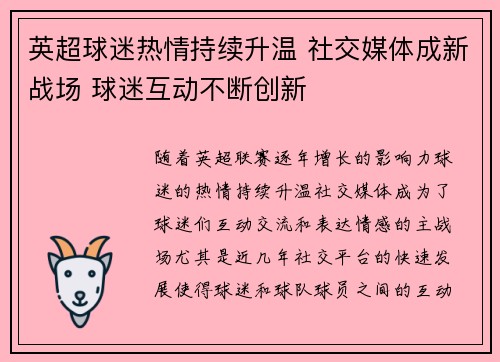 英超球迷热情持续升温 社交媒体成新战场 球迷互动不断创新

随着英超联赛逐年增长的影响力球迷的热情持续升温社交媒体成为了球迷们互动交流和表达情感的主战场尤其是近几年社交平台的快速发展使得球迷和球队球员之间的互动